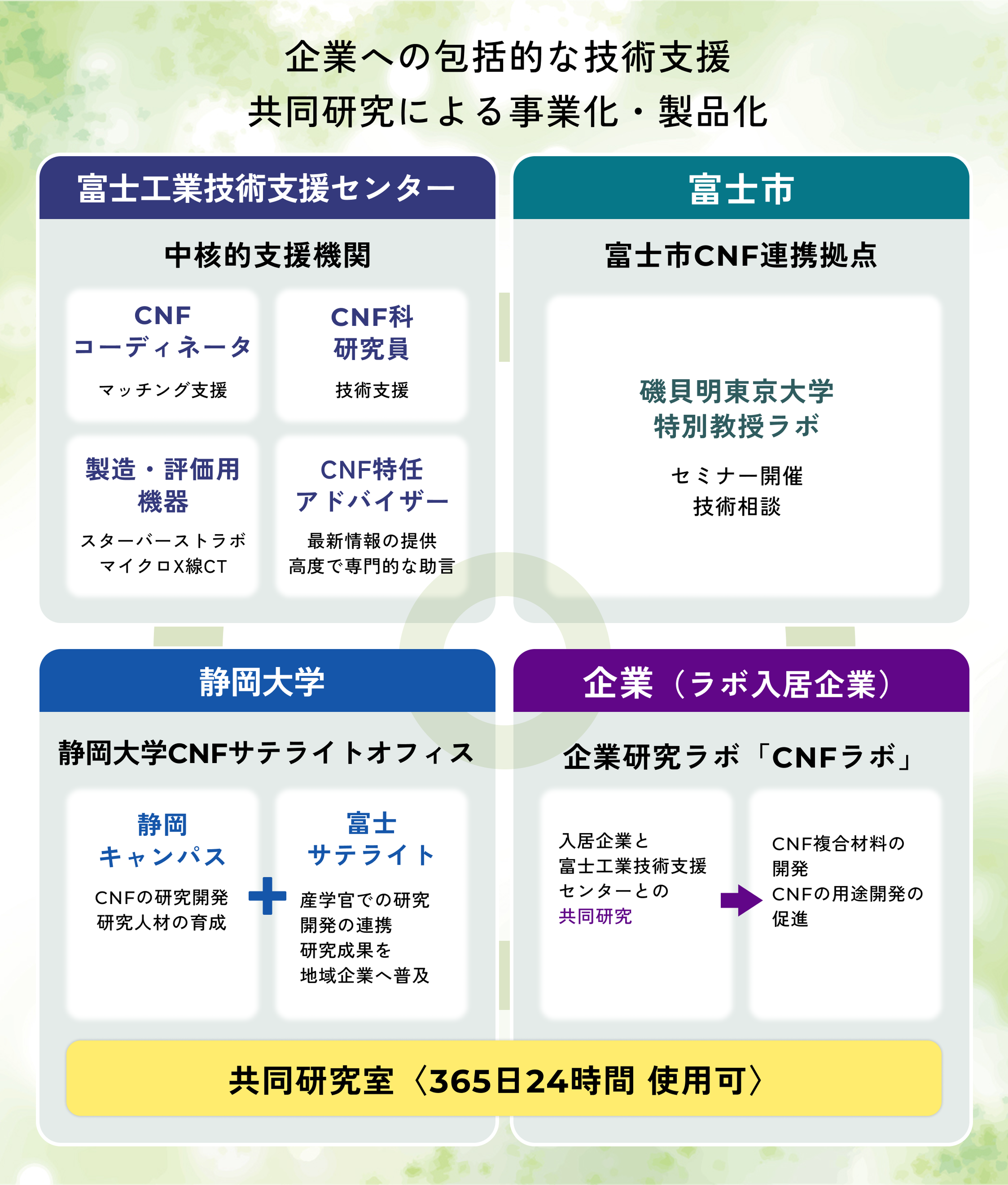 企業への包括的な技術支援
共同研究による事業化・製品化

富士工業技術支援センター

中核的支援機関

CNF
コーディネータ

マッチング支援

CNF科
研究員

技術支援

製造・評価用
機器

スターバーストラボ
マイクロX線CT

CNF特任
アドバイザー

最新情報の提供
高度で専門的な助言

富士市

富士市CNF連携拠点

磯貝明東京大学
特別教授ラボ

セミナー開催
技術相談

静岡大学

静岡大学CNFサテライトオフィス

静岡
キャンパス

CNFの研究開発
研究人材の育成

富士
サテライト

産学官での研究
開発の連携
研究成果を
地域企業へ普及

企業（ラボ入居企業）

企業研究ラボ「CNFラボ」

入居企業と
富士工業技術支援
センターとの
共同研究

CNF複合材料の
開発
CNFの用途開発の
促進

共同研究室〈365日24時間 使用可〉